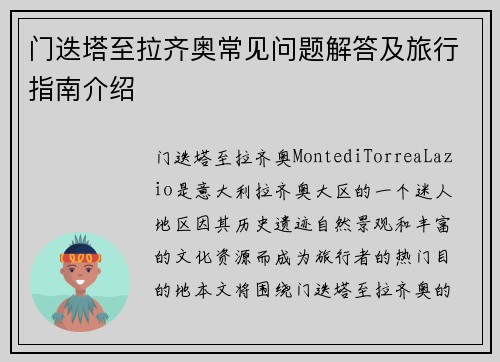 门迭塔至拉齐奥常见问题解答及旅行指南介绍

门迭塔至拉齐奥MontediTorreaLazio是意大利拉齐奥大区的一个迷人地区因其历史遗迹自然景观和丰富的文化资源而成为旅行者的热门目的地本文将围绕门迭塔至拉齐奥的